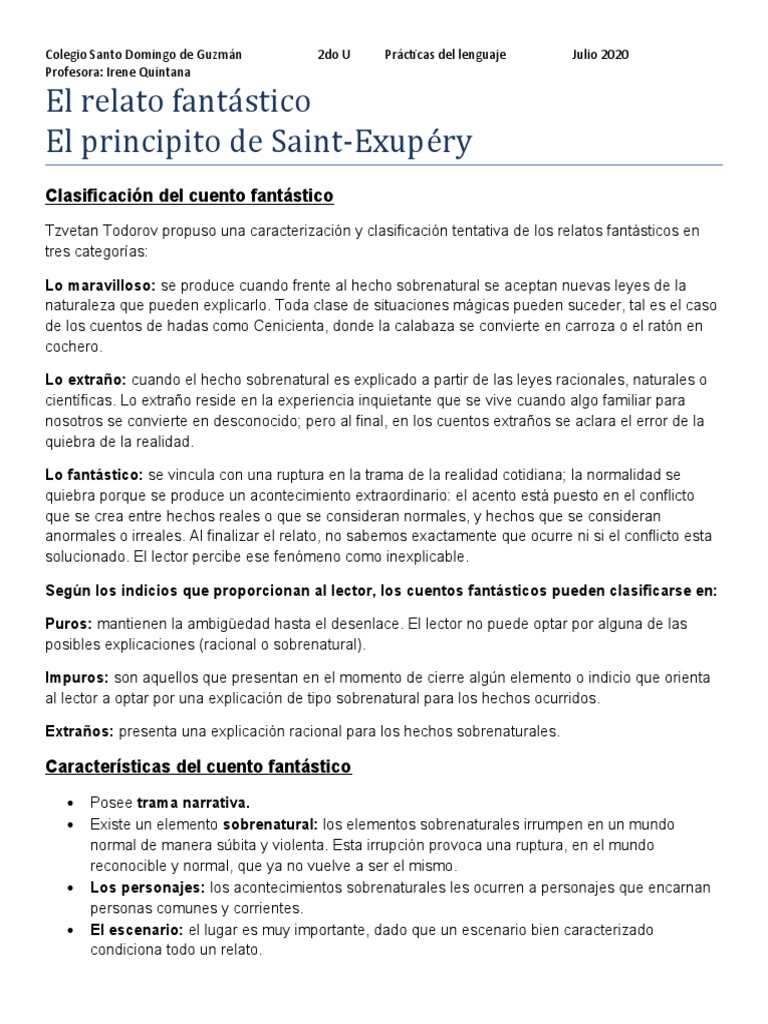 Colegio Santo Domingo de Guzmán 2do U Prácticas del lenguaje Julio 2020
Profesora: Irene Quintana

El relato fantástico
El principito de Saint-Exupéry

Clasificación del cuento fantástico

Tzvetan Todorov propuso una caracterización y clasificación tentativa de los relatos fantásticos en tres categorías:

Lo maravilloso: se produce cuando frente al hecho sobrenatural se aceptan nuevas leyes de la naturaleza que pueden explicarlo. Toda clase de situaciones mágicas pueden suceder, tal es el caso de los cuentos de hadas como Cenicienta, donde la calabaza se convierte en carroza o el ratón en cochero.

Lo extraño: cuando el hecho sobrenatural es explicado a partir de las leyes racionales, naturales o científicas. Lo extraño reside en la experiencia inquietante que se vive cuando algo familiar para nosotros se convierte en desconocido; pero al final, en los cuentos extraños se aclara el error de la quiebra de la realidad.

Lo fantástico: se vincula con una ruptura en la trama de la realidad cotidiana; la normalidad se quiebra porque se produce un acontecimiento extraordinario: el acento está puesto en el conflicto que se crea entre hechos reales o que se consideran normales, y hechos que se consideran anormales o irreales. Al finalizar el relato, no sabemos exactamente que ocurre ni si el conflicto esta solucionado. El lector percibe ese fenómeno como inexplicable.

Según los indicios que proporcionan al lector, los cuentos fantásticos pueden clasificarse en:

Puros: mantienen la ambigüedad hasta el desenlace. El lector no puede optar por alguna de las posibles explicaciones (racional o sobrenatural).

Impuros: son aquellos que presentan en el momento de cierre algún elemento o indicio que orienta al lector a optar por una explicación de tipo sobrenatural para los hechos ocurridos.

Extraños: presenta una explicación racional para los hechos sobrenaturales.

Características del cuento fantástico

• Posee trama narrativa.
• Existe un elemento sobrenatural: los elementos sobrenaturales irrumpen en un mundo normal de manera súbita y violenta. Esta irrupción provoca una ruptura, en el mundo reconocible y normal, que ya no vuelve a ser el mismo.
• Los personajes: los acontecimientos sobrenaturales les ocurren a personajes que encarnan personas comunes y corrientes.
• El escenario: el lugar es muy importante, dado que un escenario bien caracterizado condiciona todo un relato.